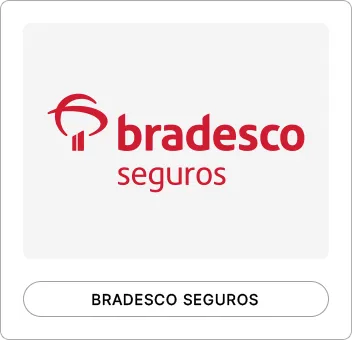 bradesco
seguros

BRADESCO SEGUROS